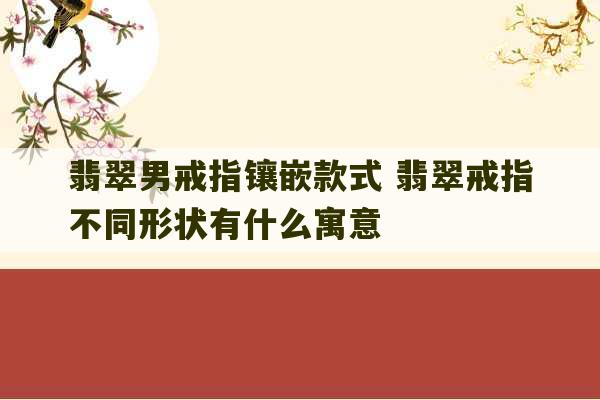 翡翠男戒指镶嵌款式 翡翠戒指不同形状有什么寓意